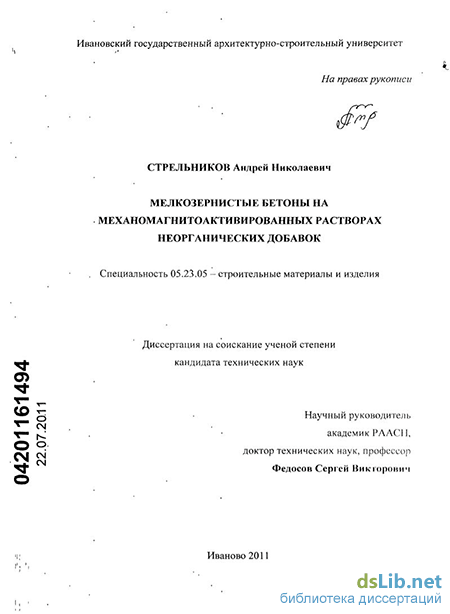 Ивановский государственный архитектурно-строительный университет

На правах рукописи

СТРЕЛЬНИКОВ Андрей Николаевич

МЕЛКОЗЕРНИСТЫЕ БЕТОНЫ НА МЕХАНОМАГНИТОАКТИВИРОВАННЫХ РАСТВОРАХ НЕОРГАНИЧЕСКИХ ДОБАВОК

Специальность 05.23.05 – строительные материалы и изделия

Диссертация на соискание ученой степени кандидата технических наук

04201161494
22.07.2011

Научный руководитель
академик РААСН,
доктор технических наук, профессор
Федосов Сергей Викторович

Иваново 2011

dsLib.net
библиотека диссертаций